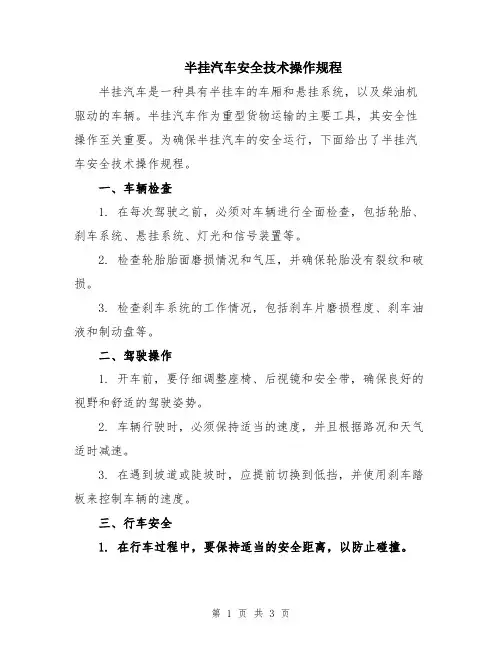 半挂汽车安全技术操作规程

半挂汽车是一种具有半挂车的车厢和悬挂系统，以及柴油机驱动的车辆。半挂汽车作为重型货物运输的主要工具，其安全性操作至关重要。为确保半挂汽车的安全运行，下面给出了半挂汽车安全技术操作规程。

一、车辆检查

1. 在每次驾驶之前，必须对车辆进行全面检查，包括轮胎、刹车系统、悬挂系统、灯光和信号装置等。

2. 检查轮胎胎面磨损情况和气压，并确保轮胎没有裂纹和破损。

3. 检查刹车系统的工作情况，包括刹车片磨损程度、刹车油液和制动盘等。

二、驾驶操作

1. 开车前，要仔细调整座椅、后视镜和安全带，确保良好的视野和舒适的驾驶姿势。

2. 车辆行驶时，必须保持适当的速度，并且根据路况和天气适时减速。

3. 在遇到坡道或陡坡时，应提前切换到低挡，并使用刹车踏板来控制车辆的速度。

三、行车安全

1. 在行车过程中，要保持适当的安全距离，以防止碰撞。

第 1 页 共 3 页